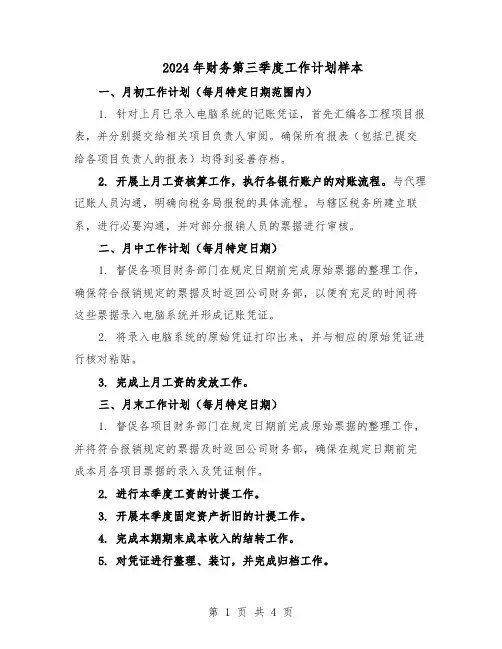 2024年财务第三季度工作计划样本

一、月初工作计划（每月特定日期范围内）

1. 针对上月已录入电脑系统的记账凭证，首先汇编各工程项目报表，并分别提交给相关项目负责人审阅。确保所有报表（包括已提交给各项目负责人的报表）均得到妥善存档。

2. 开展上月工资核算工作，执行各银行账户的对账流程。与代理记账人员沟通，明确向税务局报税的具体流程。与辖区税务所建立联系，进行必要沟通，并对部分报销人员的票据进行审核。

二、月中工作计划（每月特定日期）

1. 督促各项目财务部门在规定日期前完成原始票据的整理工作，确保符合报销规定的票据及时返回公司财务部，以便有充足的时间将这些票据录入电脑系统并形成记账凭证。

2. 将录入电脑系统的原始凭证打印出来，并与相应的原始凭证进行核对粘贴。

3. 完成上月工资的发放工作。

三、月末工作计划（每月特定日期）

1. 督促各项目财务部门在规定日期前完成原始票据的整理工作，并将符合报销规定的票据及时返回公司财务部，确保在规定日期前完成本月各项目票据的录入及凭证制作。

2. 进行本季度工资的计提工作。

3. 开展本季度固定资产折旧的计提工作。

4. 完成本期期末成本收入的结转工作。

5. 对凭证进行整理、装订，并完成归档工作。

第 1 页 共 4 页